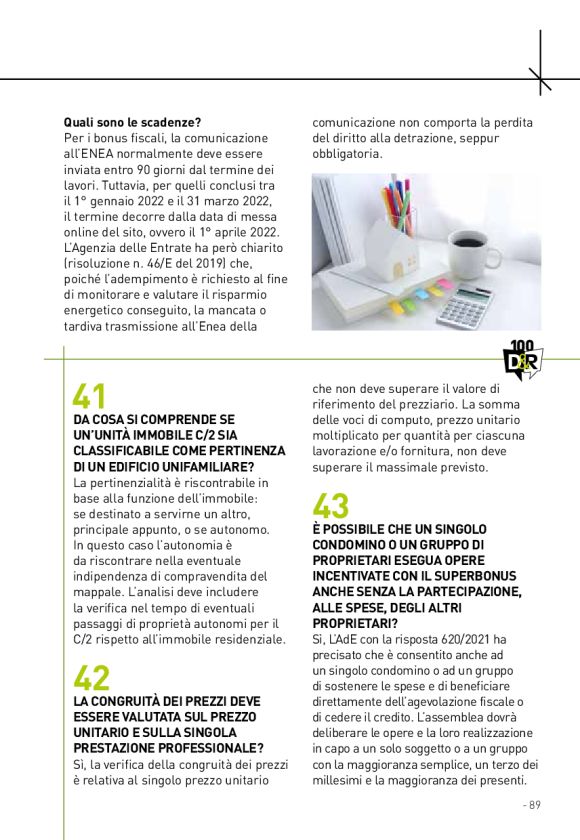 **Quali sono le scadenze?**
Per i bonus fiscali, la comunicazione all'ENEA normalmente deve essere inviata entro 90 giorni dal termine dei lavori. Tuttavia, per quelli conclusi tra il 1° gennaio 2022 e il 31 marzo 2022, il termine decorre dalla data di messa online del sito, ovvero il 1° aprile 2022. L'Agenzia delle Entrate ha però chiarito (risoluzione n. 46/E del 2019) che, poiché l'adempimento è richiesto al fine di monitorare e valutare il risparmio energetico conseguito, la mancata o tardiva trasmissione all'Enea della comunicazione non comporta la perdita del diritto alla detrazione, seppur obbligatoria.

100 D&R

41
**DA COSA SI COMPRENDE SE UN'UNITÀ IMMOBILE C/2 SIA CLASSIFICABILE COME PERTINENZA DI UN EDIFICIO UNIFAMILIARE?**
La pertinenzialità è riscontrabile in base alla funzione dell'immobile: se destinato a servirne un altro, principale appunto, o se autonomo. In questo caso l'autonomia è da riscontrare nella eventuale indipendenza di compravendita del mappale. L'analisi deve includere la verifica nel tempo di eventuali passaggi di proprietà autonomi per il C/2 rispetto all'immobile residenziale.

42
**LA CONGRUITÀ DEI PREZZI DEVE ESSERE VALUTATA SUL PREZZO UNITARIO E SULLA SINGOLA PRESTAZIONE PROFESSIONALE?**
Sì, la verifica della congruità dei prezzi è relativa al singolo prezzo unitario che non deve superare il valore di riferimento del prezziario. La somma delle voci di computo, prezzo unitario moltiplicato per quantità per ciascuna lavorazione e/o fornitura, non deve superare il massimale previsto.

43
**È POSSIBILE CHE UN SINGOLO CONDOMINO O UN GRUPPO DI PROPRIETARI ESEGUA OPERE INCENTIVATE CON IL SUPERBONUS ANCHE SENZA LA PARTECIPAZIONE, ALLE SPESE, DEGLI ALTRI PROPRIETARI?**
Sì, L'AdE con la risposta 620/2021 ha precisato che è consentito anche ad un singolo condomino o ad un gruppo di sostenere le spese e di beneficiare direttamente dell'agevolazione fiscale o di cedere il credito. L'assemblea dovrà deliberare le opere e la loro realizzazione in capo a un solo soggetto o a un gruppo con la maggioranza semplice, un terzo dei millesimi e la maggioranza dei presenti.

- 89